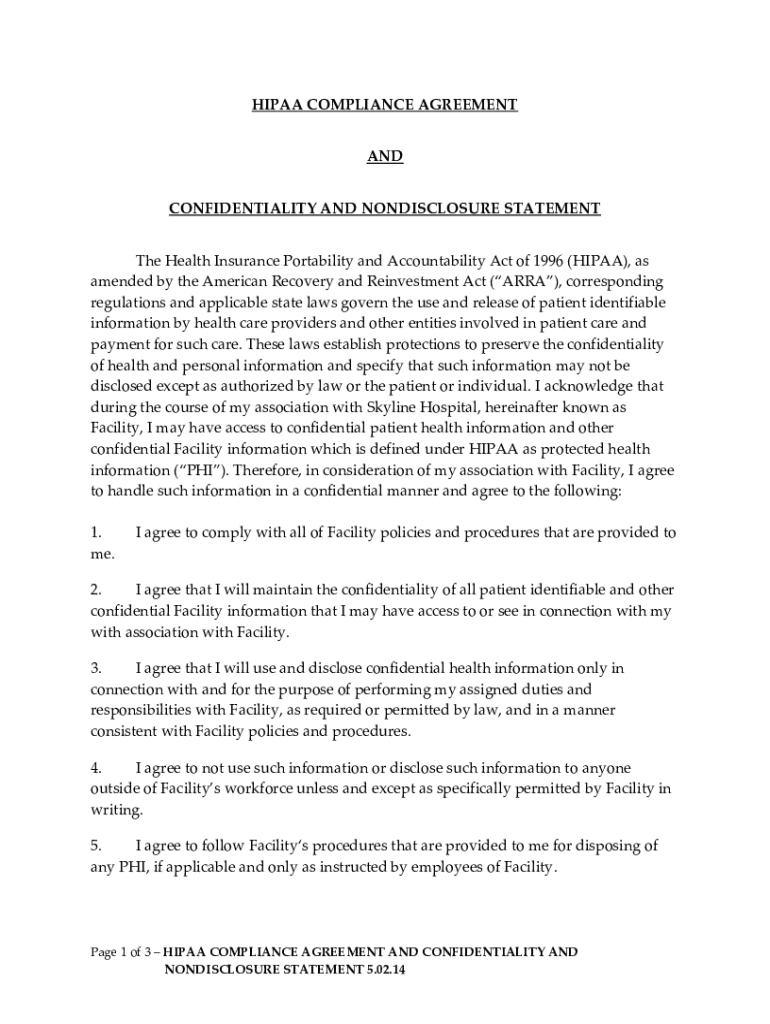 HIPAA COMPLIANCE AGREEMENT

AND

CONFIDENTIALITY AND NONDISCLOSURE STATEMENT

The Health Insurance Portability and Accountability Act of 1996 (HIPAA), as amended by the American Recovery and Reinvestment Act ("ARRA"), corresponding regulations and applicable state laws govern the use and release of patient identifiable information by health care providers and other entities involved in patient care and payment for such care. These laws establish protections to preserve the confidentiality of health and personal information and specify that such information may not be disclosed except as authorized by law or the patient or individual. I acknowledge that during the course of my association with Skyline Hospital, hereinafter known as Facility, I may have access to confidential patient health information and other confidential Facility information which is defined under HIPAA as protected health information ("PHI"). Therefore, in consideration of my association with Facility, I agree to handle such information in a confidential manner and agree to the following:

1. I agree to comply with all of Facility policies and procedures that are provided to me.

2. I agree that I will maintain the confidentiality of all patient identifiable and other confidential Facility information that I may have access to or see in connection with my with association with Facility.

3. I agree that I will use and disclose confidential health information only in connection with and for the purpose of performing my assigned duties and responsibilities with Facility, as required or permitted by law, and in a manner consistent with Facility policies and procedures.

4. I agree to not use such information or disclose such information to anyone outside of Facility's workforce unless and except as specifically permitted by Facility in writing.

5. I agree to follow Facility's procedures that are provided to me for disposing of any PHI, if applicable and only as instructed by employees of Facility.

Page 1 of 3 – HIPAA COMPLIANCE AGREEMENT AND CONFIDENTIALITY AND NONDISCLOSURE STATEMENT 5.02.14